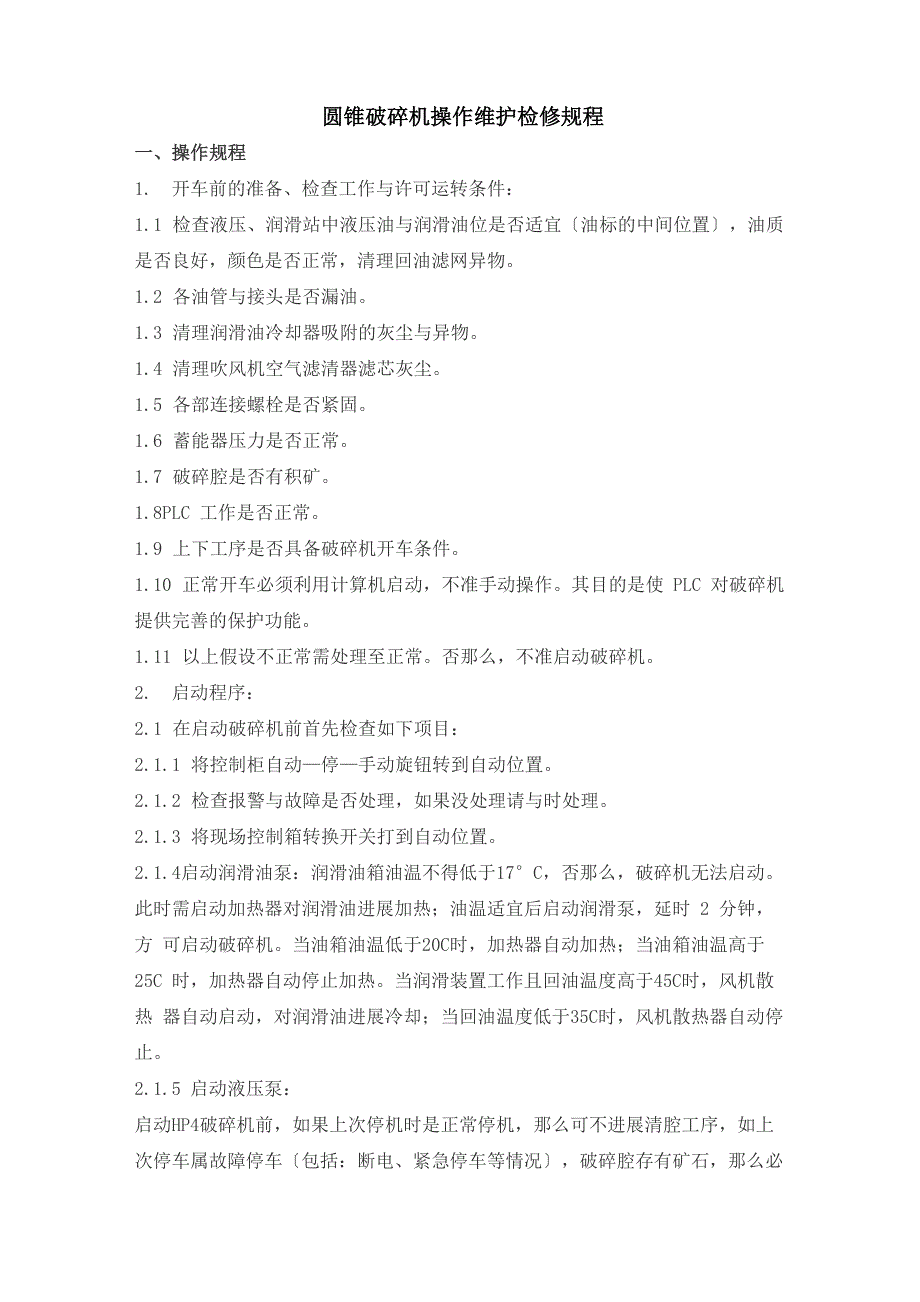 圆锥破碎机操作维护检修规程

一、操作规程

1. 开车前的准备、检查工作与许可运转条件：

1.1 检查液压、润滑站中液压油与润滑油位是否适宜〔油标的中间位置〕，油质是否良好，颜色是否正常，清理回油滤网异物。

1.2 各油管与接头是否漏油。

1.3 清理润滑油冷却器吸附的灰尘与异物。

1.4 清理吹风机空气滤清器滤芯灰尘。

1.5 各部连接螺栓是否紧固。

1.6 蓄能器压力是否正常。

1.7 破碎腔是否有积矿。

1.8PLC 工作是否正常。

1.9 上下工序是否具备破碎机开车条件。

1.10 正常开车必须利用计算机启动，不准手动操作。其目的是使 PLC 对破碎机提供完善的保护功能。

1.11 以上假设不正常需处理至正常。否那么，不准启动破碎机。

2. 启动程序：

2.1 在启动破碎机前首先检查如下项目：

2.1.1 将控制柜自动—停—手动旋钮转到自动位置。

2.1.2 检查报警与故障是否处理，如果没处理请与时处理。

2.1.3 将现场控制箱转换开关打到自动位置。

2.1.4启动润滑油泵：润滑油箱油温不得低于17° C，否那么，破碎机无法启动。此时需启动加热器对润滑油进展加热；油温适宜后启动润滑泵，延时 2 分钟，方 可启动破碎机。当油箱油温低于20C时，加热器自动加热；当油箱油温高于25C 时，加热器自动停止加热。当润滑装置工作且回油温度高于45C时，风机散热 器自动启动，对润滑油进展冷却；当回油温度低于35C时，风机散热器自动停止。

2.1.5 启动液压泵：

启动HP4破碎机前，如果上次停机时是正常停机，那么可不进展清腔工序，如上次停车属故障停车〔包括：断电、紧急停车等情况〕，破碎腔存有矿石，那么必